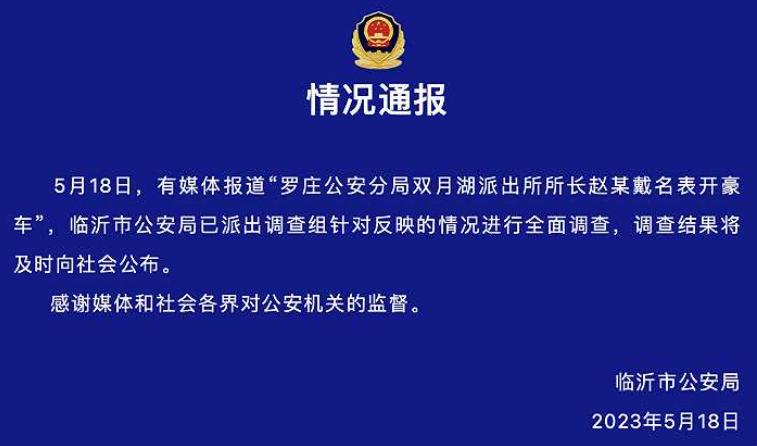 情况通报

5月18日，有媒体报道“罗庄公安分局双月湖派出所所长赵某戴名表开豪车”，临沂市公安局已派出调查组针对反映的情况进行全面调查，调查结果将及时向社会公布。

感谢媒体和社会各界对公安机关的监督。

临沂市公安局
2023年5月18日